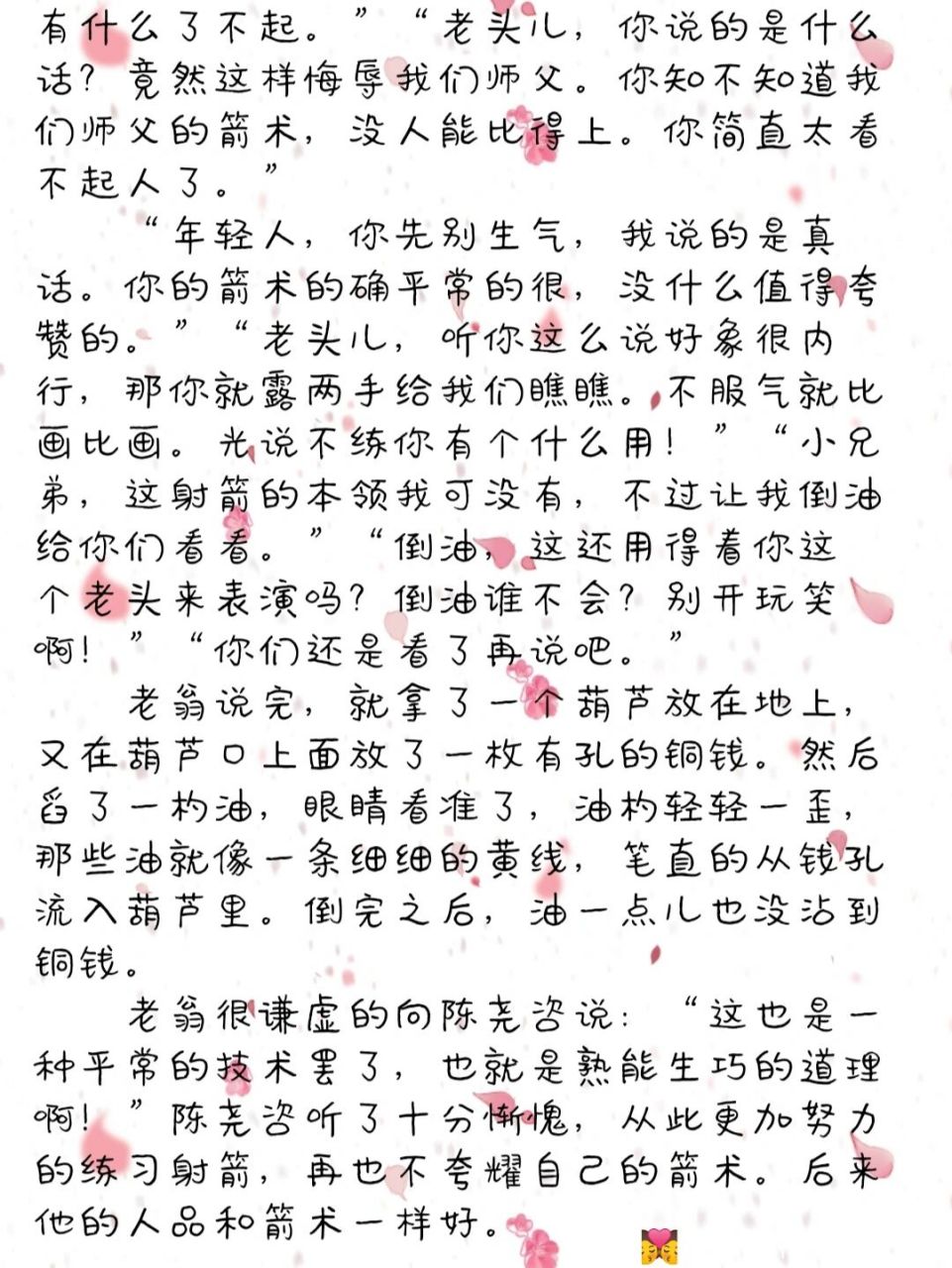 有什么了不起。”“老头儿，你说的是什么话？竟然这样侮辱我们师父。你知不知道我们师父的箭术，没人能比得上。你简直太看不起人了。”

“年轻人，你先别生气，我说的是真话。你的箭术的确平常的很，没什么值得夸赞的。”“老头儿，听你这么说好象很内行，那你就露两手给我们瞧瞧。不服气就比画比画。光说不练你有个什么用！”“小兄弟，这射箭的本领我可没有，不过让我倒油给你们看看。”“倒油，这还用得着你这个老头来表演吗？倒油谁不会？别开玩笑啊！”“你们还是看了再说吧。”

老翁说完，就拿了一个葫芦放在地上，又在葫芦口上面放了一枚有孔的铜钱。然后舀了一杓油，眼睛看准了，油杓轻轻一歪，那些油就像一条细细的黄线，笔直的从钱孔流入葫芦里。倒完之后，油一点儿也没沾到铜钱。

老翁很谦虚的向陈尧咨说：“这也是一种平常的技术罢了，也就是熟能生巧的道理啊！”陈尧咨听了十分惭愧，从此更加努力的练习射箭，再也不夸耀自己的箭术。后来他的人品和箭术一样好。